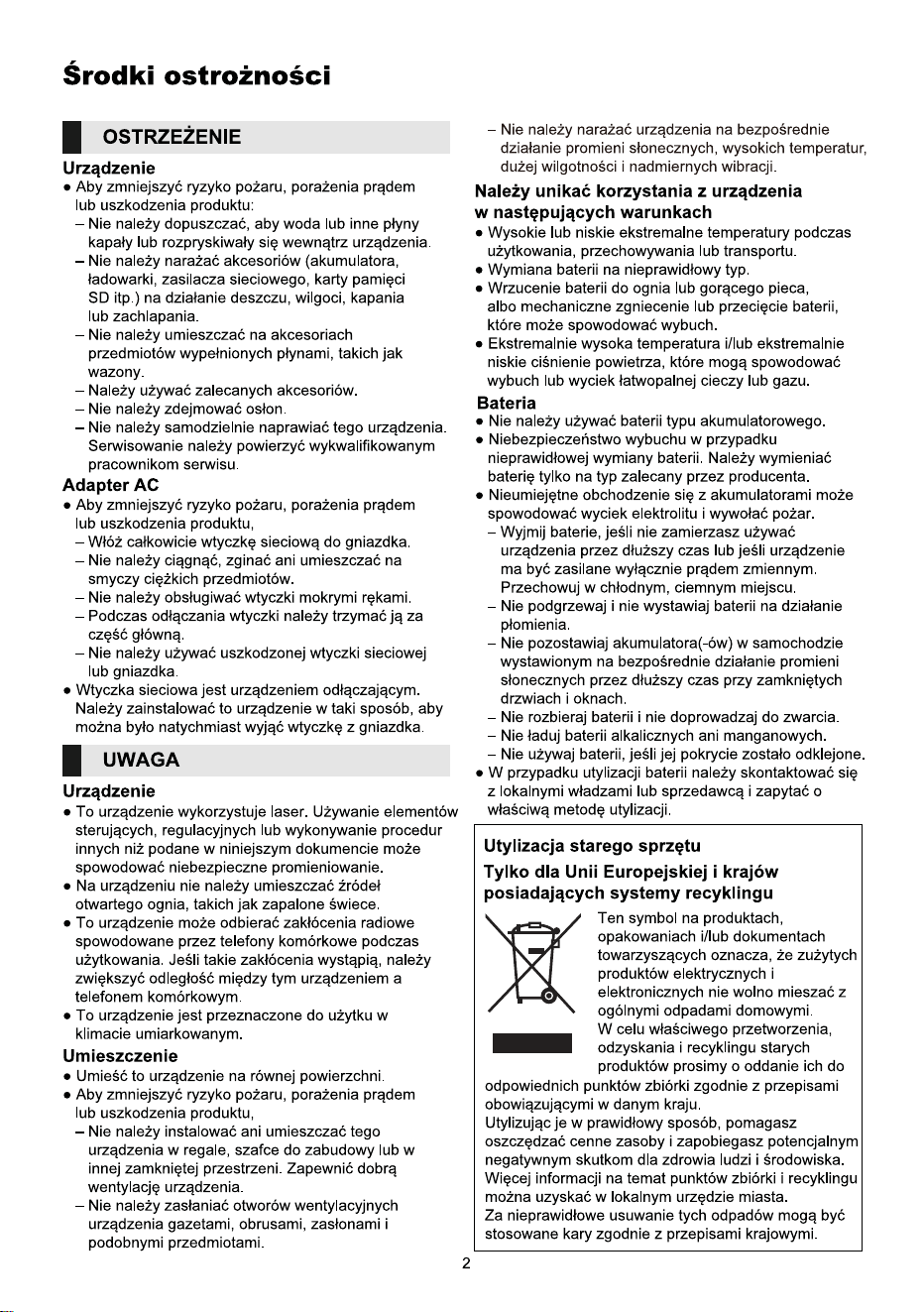 Środki ostrożności

OSTRZEŻENIE

Urządzenie

• Aby zmniejszyć ryzyko pożaru, porażenia prądem lub uszkodzenia produktu:

- Nie należy dopuszczać, aby woda lub inne płyny kapały lub rozpryskiwały się wewnątrz urządzenia.
- Nie należy narażać akcesoriów (akumulatora, ładowarki, zasilacza sieciowego, karty pamięci SD itp.) na działanie deszczu, wilgoci, kapania lub zachlapania.
- Nie należy umieszczać na akcesoriach przedmiotów wypełnionych płynami, takich jak wazony.
- Należy używać zalecanych akcesoriów.
- Nie należy zdejmować osłon.
- Nie należy samodzielnie naprawiać tego urządzenia. Serwisowanie należy powierzyć wykwalifikowanym pracownikom serwisu.

Adapter AC

• Aby zmniejszyć ryzyko pożaru, porażenia prądem lub uszkodzenia produktu,

- Włóż całkowicie wtyczkę sieciową do gniazdka.
- Nie należy ciągnąć, zginać ani umieszczać na smyczy ciężkich przedmiotów.
- Nie należy obsługiwać wtyczki mokrymi rękami.
- Podczas odłączania wtyczki należy trzymać ją za część główną.
- Nie należy używać uszkodzonej wtyczki sieciowej lub gniazdka.

• Wtyczka sieciowa jest urządzeniem odłączającym. Należy zainstalować to urządzenie w taki sposób, aby można było natychmiast wyjąć wtyczkę z gniazdka.

UWAGA

Urządzenie

• To urządzenie wykorzystuje laser. Używanie elementów sterujących, regulacyjnych lub wykonywanie procedur innych niż podane w niniejszym dokumencie może spowodować niebezpieczne promieniowanie.
• Na urządzeniu nie należy umieszczać źródeł otwartego ognia, takich jak zapalone świece.
• To urządzenie może odbierać zakłócenia radiowe spowodowane przez telefony komórkowe podczas użytkowania. Jeśli takie zakłócenia wystąpią, należy zwiększyć odległość między tym urządzeniem a telefonem komórkowym.
• To urządzenie jest przeznaczone do użytku w klimacie umiarkowanym.

Umieszczenie

• Umieść to urządzenie na równej powierzchni.
• Aby zmniejszyć ryzyko pożaru, porażenia prądem lub uszkodzenia produktu,

- Nie należy instalować ani umieszczać tego urządzenia w regale, szafce do zabudowy lub w innej zamkniętej przestrzeni. Zapewnić dobrą wentylację urządzenia.
- Nie należy zasłaniać otworów wentylacyjnych urządzenia gazetami, obrusami, zasłonami i podobnymi przedmiotami.
- Nie należy narażać urządzenia na bezpośrednie działanie promieni słonecznych, wysokich temperatur, dużej wilgotności i nadmiernych wibracji.

Należy unikać korzystania z urządzenia w następujących warunkach

• Wysokie lub niskie ekstremalne temperatury podczas użytkowania, przechowywania lub transportu.
• Wymiana baterii na nieprawidłowy typ.
• Wrzucenie baterii do ognia lub gorącego pieca, albo mechaniczne zgniecenie lub przecięcie baterii, które może spowodować wybuch.
• Ekstremalnie wysoka temperatura i/lub ekstremalnie niskie ciśnienie powietrza, które mogą spowodować wybuch lub wyciek łatwopalnej cieczy lub gazu.

Bateria

• Nie należy używać baterii typu akumulatorowego.
• Niebezpieczeństwo wybuchu w przypadku nieprawidłowej wymiany baterii. Należy wymieniać baterię tylko na typ zalecany przez producenta.
• Nieumiejętne obchodzenie się z akumulatorami może spowodować wyciek elektrolitu i wywołać pożar.

- Wyjmij baterie, jeśli nie zamierzasz używać urządzenia przez dłuższy czas lub jeśli urządzenie ma być zasilane wyłącznie prądem zmiennym. Przechowuj w chłodnym, ciemnym miejscu.
- Nie podgrzewaj i nie wystawiaj baterii na działanie płomienia.
- Nie pozostawiaj akumulatora(-ów) w samochodzie wystawionym na bezpośrednie działanie promieni słonecznych przez dłuższy czas przy zamkniętych drzwiach i oknach.
- Nie rozbieraj baterii i nie doprowadzaj do zwarcia.
- Nie ładuj baterii alkalicznych ani manganowych.
- Nie używaj baterii, jeśli jej pokrycie zostało odklejone.

• W przypadku utylizacji baterii należy skontaktować się z lokalnymi władzami lub sprzedawcą i zapytać o właściwą metodę utylizacji.

Utylizacja starego sprzętu

Tylko dla Unii Europejskiej i krajów posiadających systemy recyklingu

Ten symbol na produktach, opakowaniach i/lub dokumentach towarzyszących oznacza, że zużytych produktów elektrycznych i elektronicznych nie wolno mieszać z ogólnymi odpadami domowymi. W celu właściwego przetworzenia, odzyskania i recyklingu starych produktów prosimy o oddanie ich do odpowiednich punktów zbiórki zgodnie z przepisami obowiązującymi w danym kraju.
Utylizując je w prawidłowy sposób, pomagasz oszczędzać cenne zasoby i zapobiegasz potencjalnym negatywnym skutkom dla zdrowia ludzi i środowiska.
Więcej informacji na temat punktów zbiórki i recyklingu można uzyskać w lokalnym urzędzie miasta.
Za nieprawidłowe usuwanie tych odpadów mogą być stosowane kary zgodnie z przepisami krajowymi.

2